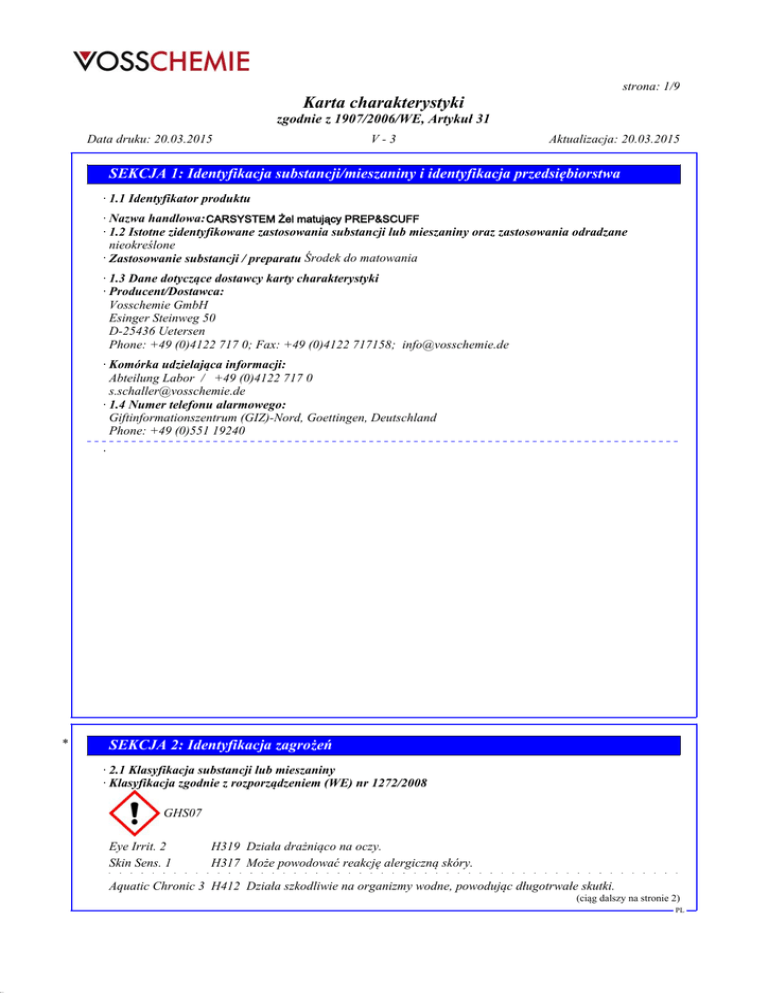 VOSSCHEMIE

strona: 1/9

Karta charakterystyki
zgodnie z 1907/2006/WE, Artykuł 31

Data druku: 20.03.2015 V - 3 Aktualizacja: 20.03.2015

SEKCJA 1: Identyfikacja substancji/mieszaniny i identyfikacja przedsiębiorstwa

· 1.1 Identyfikator produktu

· Nazwa handlowa: CARSYSTEM Żel matujący PREP&SCUFF
· 1.2 Istotne zidentyfikowane zastosowania substancji lub mieszaniny oraz zastosowania odradzane
nieokreślone
· Zastosowanie substancji / preparatu Środek do matowania

· 1.3 Dane dotyczące dostawcy karty charakterystyki
· Producent/Dostawca:
Vosschemie GmbH
Esinger Steinweg 50
D-25436 Uetersen
Phone: +49 (0)4122 717 0; Fax: +49 (0)4122 717158; info@vosschemie.de

· Komórka udzielająca informacji:
Abteilung Labor / +49 (0)4122 717 0
s.schaller@vosschemie.de
· 1.4 Numer telefonu alarmowego:
Giftinformationszentrum (GIZ)-Nord, Goettingen, Deutschland
Phone: +49 (0)551 19240

·

* SEKCJA 2: Identyfikacja zagrożeń

· 2.1 Klasyfikacja substancji lub mieszaniny
· Klasyfikacja zgodnie z rozporządzeniem (WE) nr 1272/2008

GHS07

Eye Irrit. 2 H319 Działa drażniąco na oczy.
Skin Sens. 1 H317 Może powodować reakcję alergiczną skóry.

Aquatic Chronic 3 H412 Działa szkodliwie na organizmy wodne, powodując długotrwałe skutki.

(ciąg dalszy na stronie 2)
PL